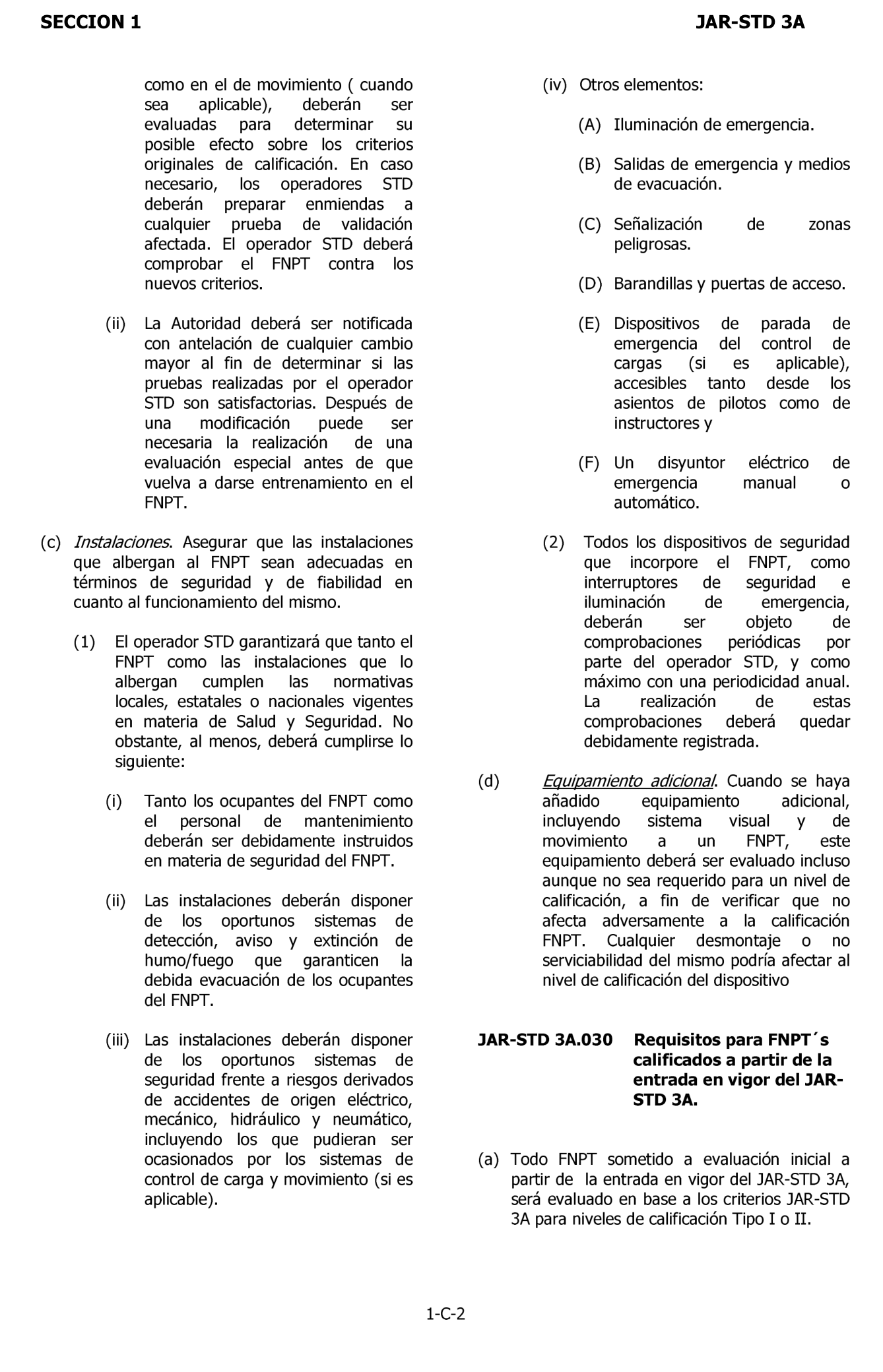 SECCION 1

JAR-STD 3A

como en el de movimiento ( cuando sea aplicable), deberán ser evaluadas para determinar su posible efecto sobre los criterios originales de calificación. En caso necesario, los operadores STD deberán preparar enmiendas a cualquier prueba de validación afectada. El operador STD deberá comprobar el FNPT contra los nuevos criterios.

(ii) La Autoridad deberá ser notificada con antelación de cualquier cambio mayor al fin de determinar si las pruebas realizadas por el operador STD son satisfactorias. Después de una modificación puede ser necesaria la realización de una evaluación especial antes de que vuelva a darse entrenamiento en el FNPT.

(c) Instalaciones. Asegurar que las instalaciones que albergan al FNPT sean adecuadas en términos de seguridad y de fiabilidad en cuanto al funcionamiento del mismo.

(1) El operador STD garantizará que tanto el FNPT como las instalaciones que lo albergan cumplen las normativas locales, estatales o nacionales vigentes en materia de Salud y Seguridad. No obstante, al menos, deberá cumplirse lo siguiente:

(i) Tanto los ocupantes del FNPT como el personal de mantenimiento deberán ser debidamente instruidos en materia de seguridad del FNPT.

(ii) Las instalaciones deberán disponer de los oportunos sistemas de detección, aviso y extinción de humo/fuego que garanticen la debida evacuación de los ocupantes del FNPT.

(iii) Las instalaciones deberán disponer de los oportunos sistemas de seguridad frente a riesgos derivados de accidentes de origen eléctrico, mecánico, hidráulico y neumático, incluyendo los que pudieran ser ocasionados por los sistemas de control de carga y movimiento (si es aplicable).

(iv) Otros elementos:

(A) Iluminación de emergencia.

(B) Salidas de emergencia y medios de evacuación.

(C) Señalización de zonas peligrosas.

(D) Barandillas y puertas de acceso.

(E) Dispositivos de parada de emergencia del control de cargas (si es aplicable), accesibles tanto desde los asientos de pilotos como de instructores y

(F) Un disyuntor eléctrico de emergencia manual o automático.

(2) Todos los dispositivos de seguridad que incorpore el FNPT, como interruptores de seguridad e iluminación de emergencia, deberán ser objeto de comprobaciones periódicas por parte del operador STD, y como máximo con una periodicidad anual. La realización de estas comprobaciones deberá quedar debidamente registrada.

(d) Equipamiento adicional. Cuando se haya añadido equipamiento adicional, incluyendo sistema visual y de movimiento a un FNPT, este equipamiento deberá ser evaluado incluso aunque no sea requerido para un nivel de calificación, a fin de verificar que no afecta adversamente a la calificación FNPT. Cualquier desmontaje o no serviciabilidad del mismo podría afectar al nivel de calificación del dispositivo

JAR-STD 3A.030 Requisitos para FNPT´s calificados a partir de la entrada en vigor del JAR-STD 3A.

(a) Todo FNPT sometido a evaluación inicial a partir de la entrada en vigor del JAR-STD 3A, será evaluado en base a los criterios JAR-STD 3A para niveles de calificación Tipo I o II.

1-C-2